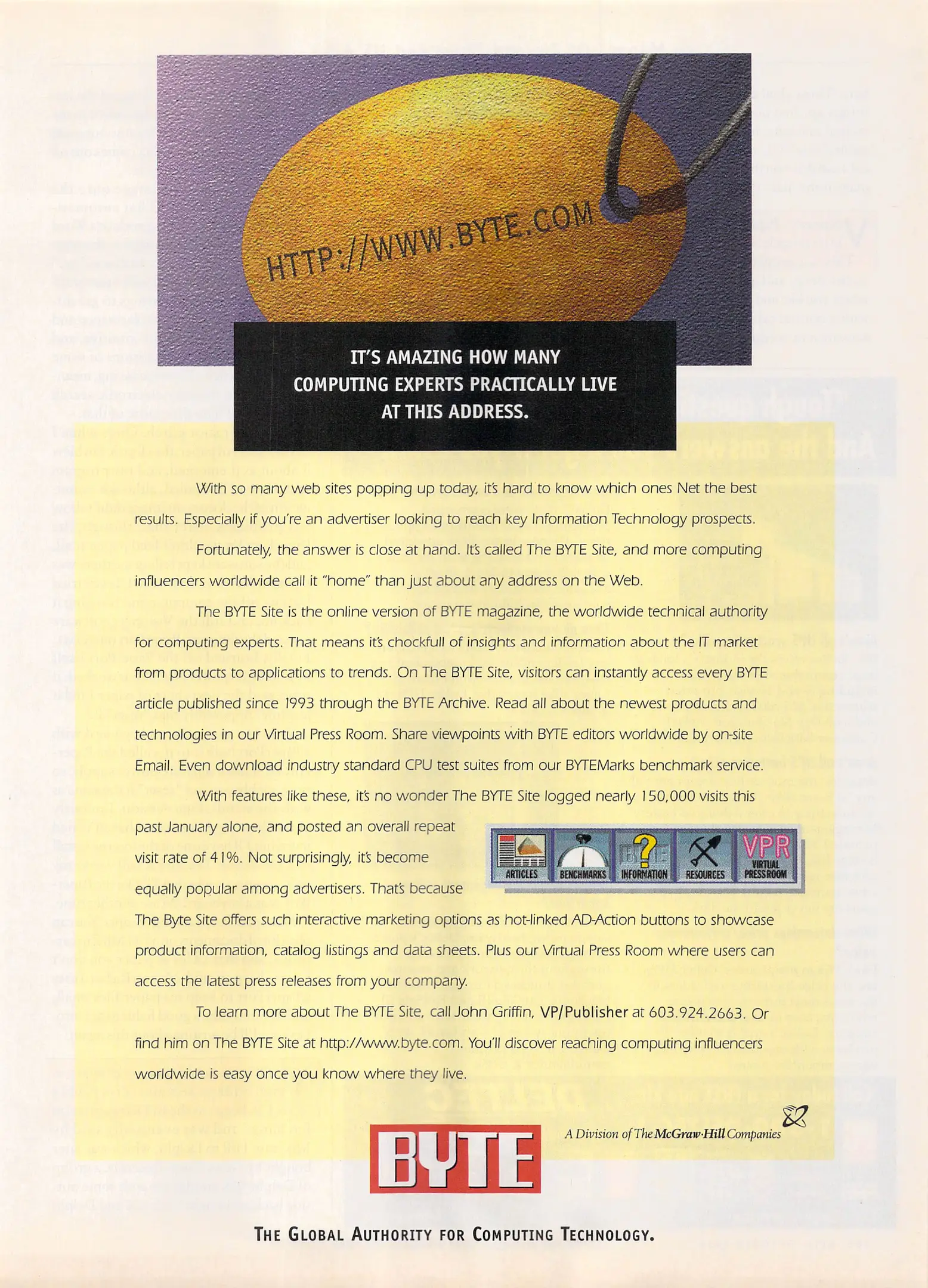 HTTP://WWW.BYTE.COM

IT'S AMAZING HOW MANY COMPUTING EXPERTS PRACTICALLY LIVE AT THIS ADDRESS.

With so many web sites popping up today, it's hard to know which ones Net the best results. Especially if you're an advertiser looking to reach key Information Technology prospects.

Fortunately, the answer is close at hand. It's called The BYTE Site, and more computing influencers worldwide call it "home" than just about any address on the Web.

The BYTE Site is the online version of BYTE magazine, the worldwide technical authority for computing experts. That means it's chockfull of insights and information about the IT market from products to applications to trends. On The BYTE Site, visitors can instantly access every BYTE article published since 1993 through the BYTE Archive. Read all about the newest products and technologies in our Virtual Press Room. Share viewpoints with BYTE editors worldwide by on-site Email. Even download industry standard CPU test suites from our BYTEMarks benchmark service.

With features like these, it's no wonder The BYTE Site logged nearly 150,000 visits this past January alone, and posted an overall repeat visit rate of 41%. Not surprisingly, it's become equally popular among advertisers. That's because The Byte Site offers such interactive marketing options as hot-linked AD-Action buttons to showcase product information, catalog listings and data sheets. Plus our Virtual Press Room where users can access the latest press releases from your company.

ARTICLES BENCHMARKS INFORMATION RESOURCES VPR VIRTUAL PRESS ROOM

To learn more about The BYTE Site, call John Griffin, VP/Publisher at 603.924.2663. Or find him on The BYTE Site at http://www.byte.com. You'll discover reaching computing influencers worldwide is easy once you know where they live.

BYTE

A Division of The McGraw·Hill Companies

THE GLOBAL AUTHORITY FOR COMPUTING TECHNOLOGY.